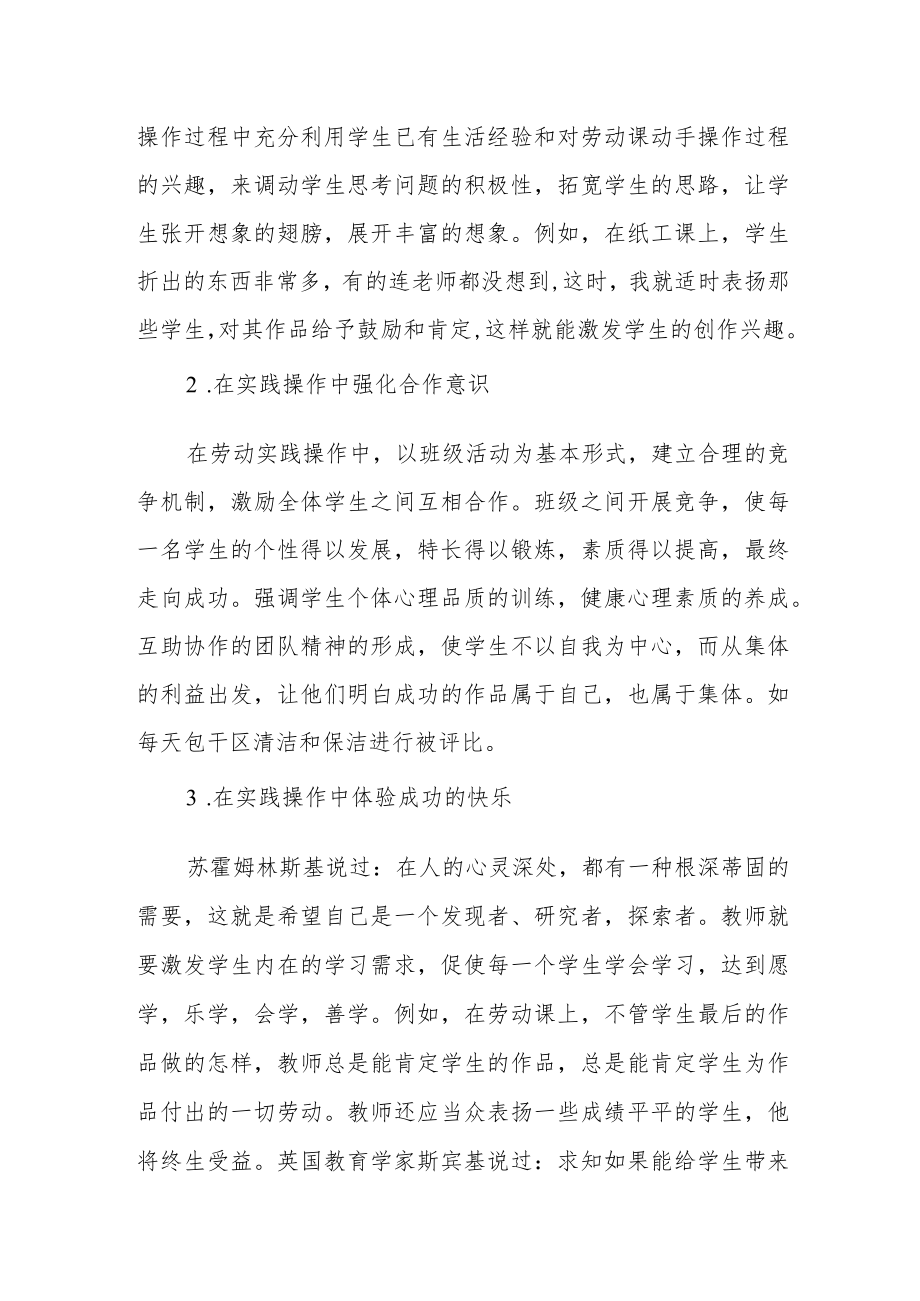 操作过程中充分利用学生已有生活经验和对劳动课动手操作过程的兴趣，来调动学生思考问题的积极性，拓宽学生的思路，让学生张开想象的翅膀，展开丰富的想象。例如，在纸工课上，学生折出的东西非常多，有的连老师都没想到,这时，我就适时表扬那些学生,对其作品给予鼓励和肯定,这样就能激发学生的创作兴趣。

2 .在实践操作中强化合作意识

在劳动实践操作中，以班级活动为基本形式，建立合理的竞争机制，激励全体学生之间互相合作。班级之间开展竞争，使每一名学生的个性得以发展，特长得以锻炼，素质得以提高，最终走向成功。强调学生个体心理品质的训练，健康心理素质的养成。互助协作的团队精神的形成，使学生不以自我为中心，而从集体的利益出发，让他们明白成功的作品属于自己，也属于集体。如每天包干区清洁和保洁进行被评比。

3 .在实践操作中体验成功的快乐

苏霍姆林斯基说过：在人的心灵深处，都有一种根深蒂固的需要，这就是希望自己是一个发现者、研究者，探索者。教师就要激发学生内在的学习需求，促使每一个学生学会学习，达到愿学，乐学，会学，善学。例如，在劳动课上，不管学生最后的作品做的怎样，教师总是能肯定学生的作品，总是能肯定学生为作品付出的一切劳动。教师还应当众表扬一些成绩平平的学生，他将终生受益。英国教育学家斯宾基说过：求知如果能给学生带来